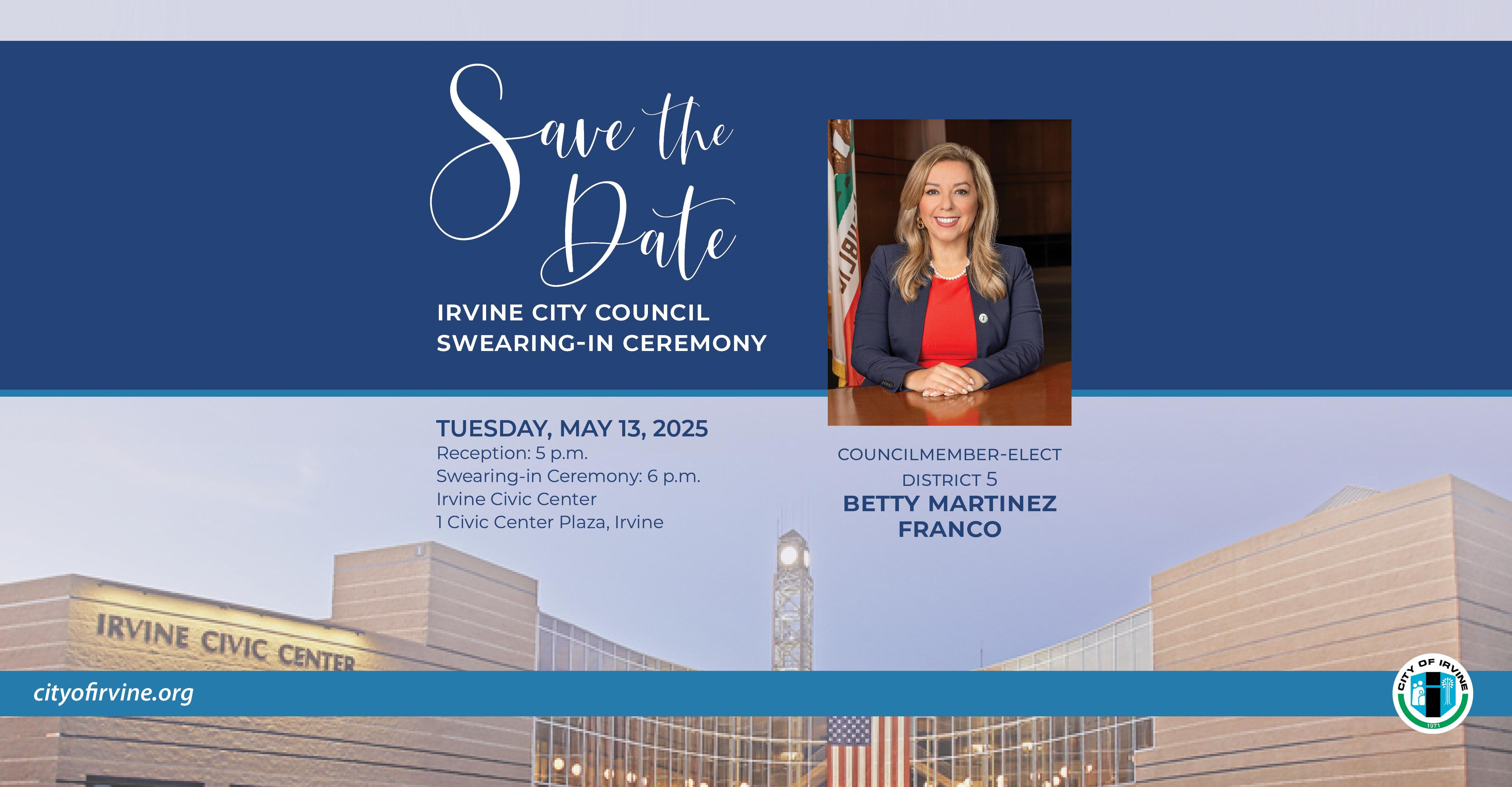 Save the Date

IRVINE CITY COUNCIL
SWEARING-IN CEREMONY

TUESDAY, MAY 13, 2025
Reception: 5 p.m.
Swearing-in Ceremony: 6 p.m.
Irvine Civic Center
1 Civic Center Plaza, Irvine

COUNCILMEMBER-ELECT
DISTRICT 5
BETTY MARTINEZ FRANCO

IRVINE CIVIC CENTER

cityofirvine.org

CITY OF IRVINE
1971